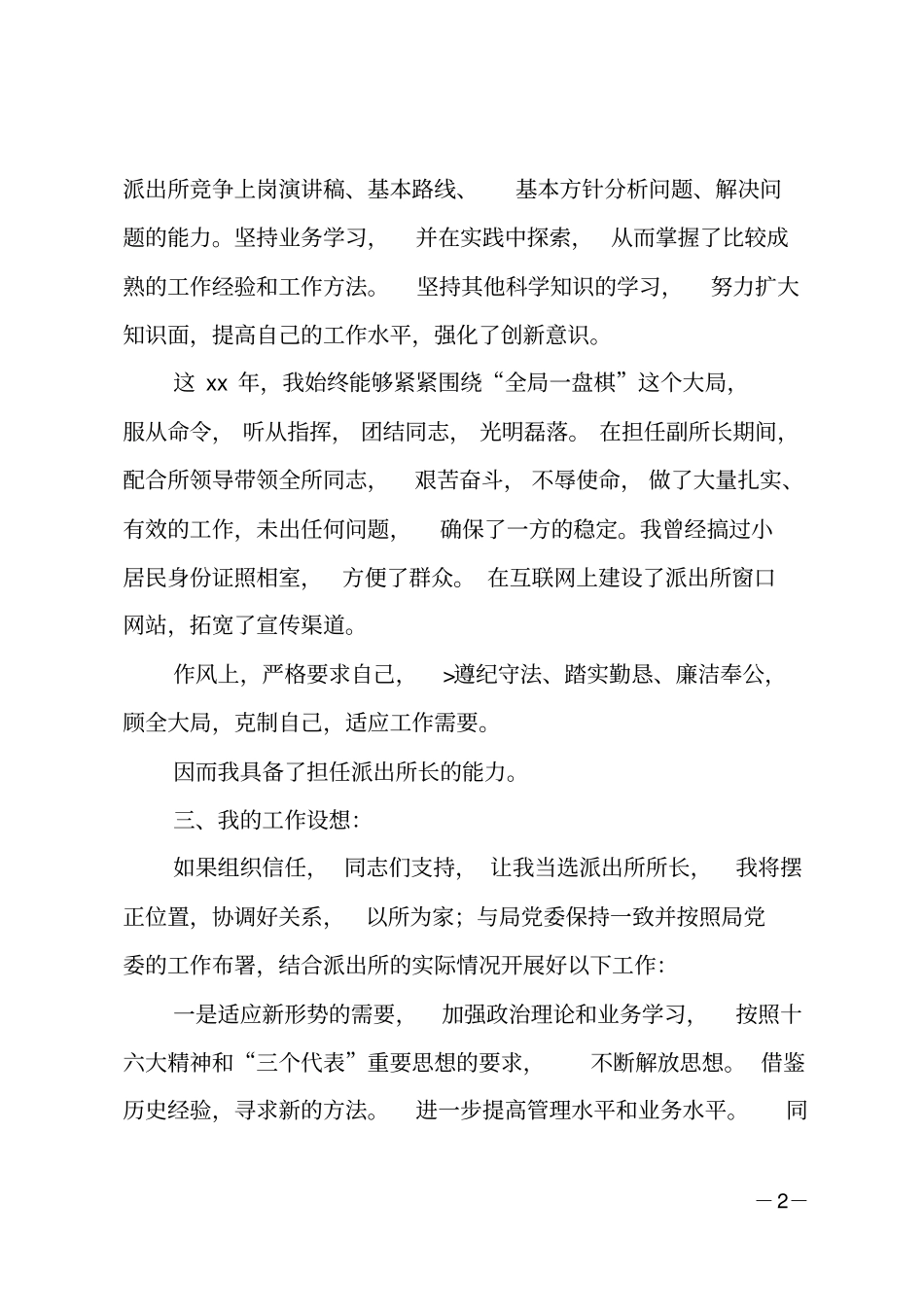 派出所竞争上岗演讲稿、基本路线、 基本方针分析问题、解决问题的能力。坚持业务学习， 并在实践中探索， 从而掌握了比较成熟的工作经验和工作方法。 坚持其他科学知识的学习， 努力扩大知识面，提高自己的工作水平，强化了创新意识。

这 xx 年，我始终能够紧紧围绕“全局一盘棋”这个大局，服从命令， 听从指挥， 团结同志， 光明磊落。 在担任副所长期间，配合所领导带领全所同志， 艰苦奋斗， 不辱使命， 做了大量扎实、有效的工作，未出任何问题， 确保了一方的稳定。我曾经搞过小居民身份证照相室， 方便了群众。 在互联网上建设了派出所窗口网站，拓宽了宣传渠道。

作风上，严格要求自己， >遵纪守法、踏实勤恳、廉洁奉公，顾全大局，克制自己，适应工作需要。

因而我具备了担任派出所长的能力。

三、我的工作设想:

如果组织信任， 同志们支持， 让我当选派出所所长， 我将摆正位置，协调好关系， 以所为家；与局党委保持一致并按照局党委的工作布署，结合派出所的实际情况开展好以下工作:

一是适应新形势的需要， 加强政治理论和业务学习， 按照十六大精神和“三个代表”重要思想的要求， 不断解放思想。 借鉴历史经验，寻求新的方法。 进一步提高管理水平和业务水平。 同

—2—